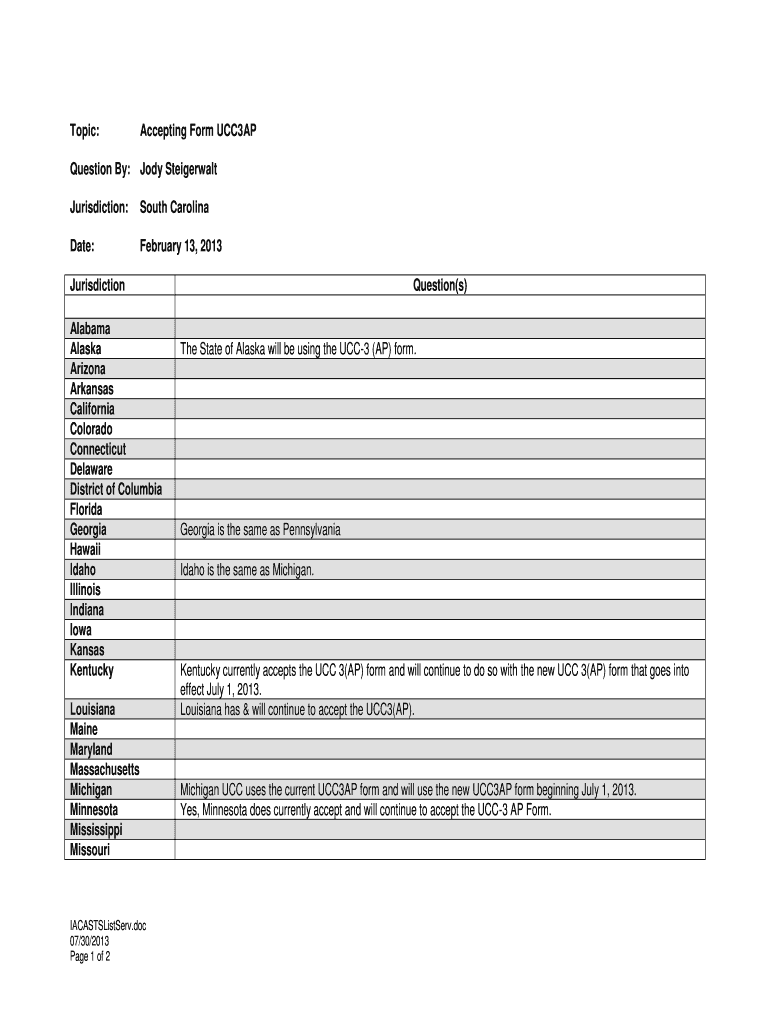 Topic: Accepting Form UCC3AP

Question By: Jody Steigerwalt

Jurisdiction: South Carolina

Date: February 13, 2013

| Jurisdiction | Question(s) |
|---|---|
| | |
| Alabama | |
| Alaska | The State of Alaska will be using the UCC-3 (AP) form. |
| Arizona | |
| Arkansas | |
| California | |
| Colorado | |
| Connecticut | |
| Delaware | |
| District of Columbia | |
| Florida | |
| Georgia | Georgia is the same as Pennsylvania |
| Hawaii | |
| Idaho | Idaho is the same as Michigan. |
| Illinois | |
| Indiana | |
| Iowa | |
| Kansas | |
| Kentucky | Kentucky currently accepts the UCC 3(AP) form and will continue to do so with the new UCC 3(AP) form that goes into effect July 1, 2013. |
| Louisiana | Louisiana has & will continue to accept the UCC3(AP). |
| Maine | |
| Maryland | |
| Massachusetts | |
| Michigan | Michigan UCC uses the current UCC3AP form and will use the new UCC3AP form beginning July 1, 2013. |
| Minnesota | Yes, Minnesota does currently accept and will continue to accept the UCC-3 AP Form. |
| Mississippi | |
| Missouri | |

IACASTSListServ.doc
07/30/2013
Page 1 of 2